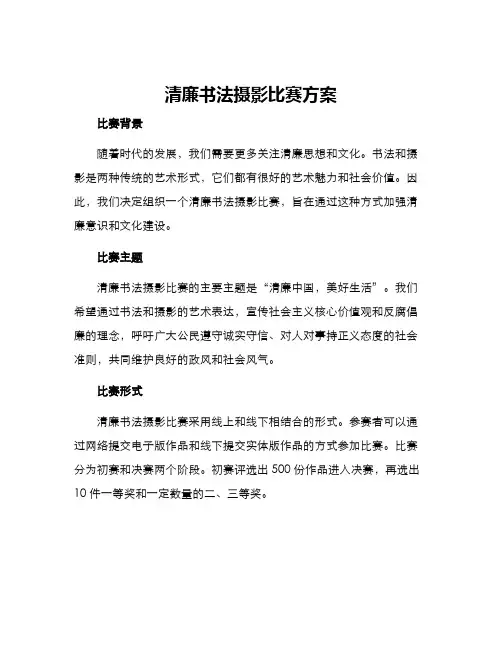 清廉书法摄影比赛方案

比赛背景

随着时代的发展，我们需要更多关注清廉思想和文化。书法和摄影是两种传统的艺术形式，它们都有很好的艺术魅力和社会价值。因此，我们决定组织一个清廉书法摄影比赛，旨在通过这种方式加强清廉意识和文化建设。

比赛主题

清廉书法摄影比赛的主要主题是“清廉中国，美好生活”。我们希望通过书法和摄影的艺术表达，宣传社会主义核心价值观和反腐倡廉的理念，呼吁广大公民遵守诚实守信、对人对事持正义态度的社会准则，共同维护良好的政风和社会风气。

比赛形式

清廉书法摄影比赛采用线上和线下相结合的形式。参赛者可以通过网络提交电子版作品和线下提交实体版作品的方式参加比赛。比赛分为初赛和决赛两个阶段。初赛评选出 500 份作品进入决赛，再选出 10 件一等奖和一定数量的二、三等奖。